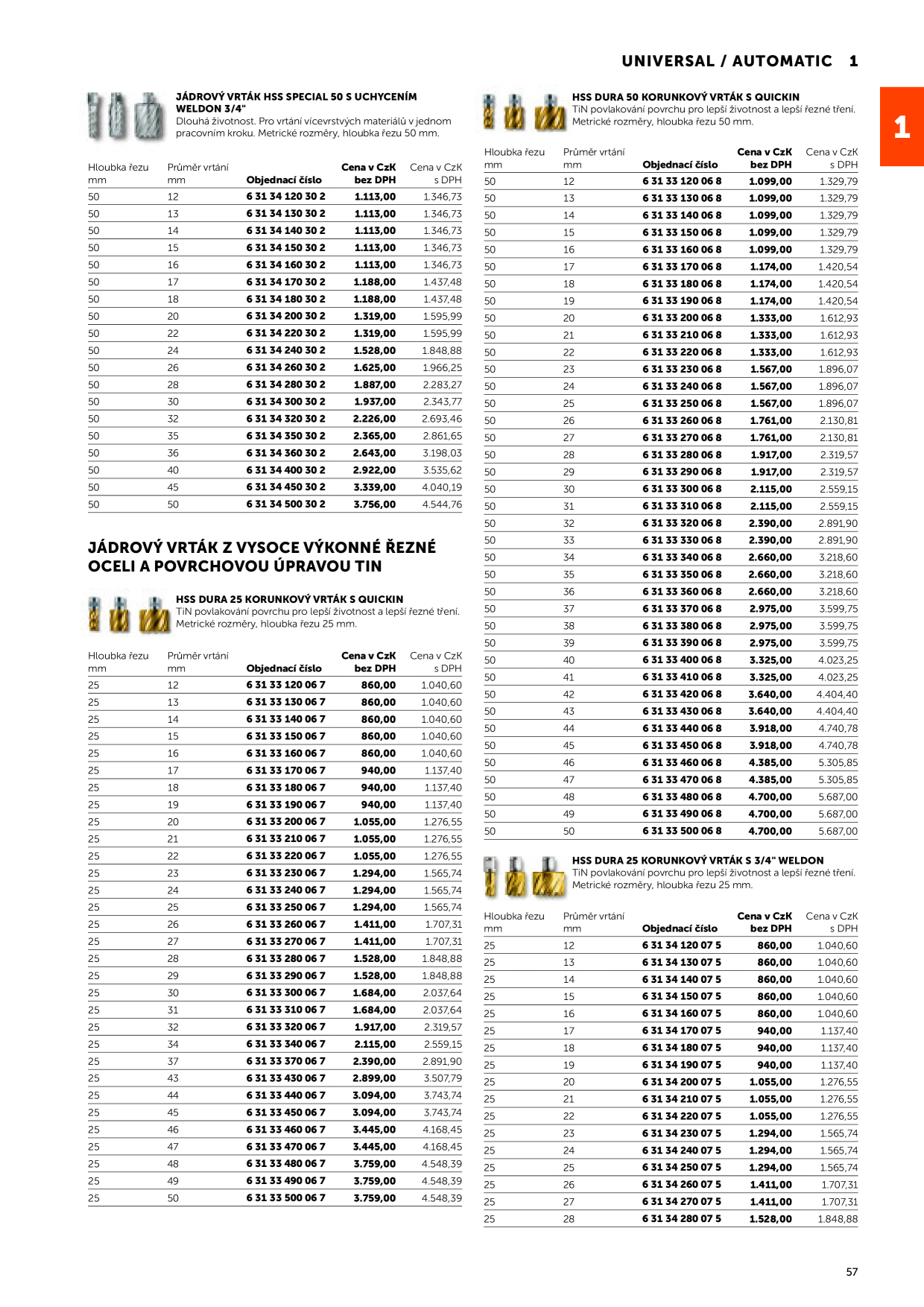 UNIVERSAL / AUTOMATIC 1

1

JÁDROVÝ VRTÁK HSS SPECIAL 50 S UCHYCENÍM WELDON 3/4"
Dlouhá životnost. Pro vrtání vícevrstvých materiálů v jednom pracovním kroku. Metrické rozměry, hloubka řezu 50 mm.

| Hloubka řezu mm | Průměr vrtání mm | Objednací číslo | Cena v CzK bez DPH | Cena v CzK s DPH |
|---|---|---|---|---|
| 50 | 12 | 6 31 34 120 30 2 | 1.113,00 | 1.346,73 |
| 50 | 13 | 6 31 34 130 30 2 | 1.113,00 | 1.346,73 |
| 50 | 14 | 6 31 34 140 30 2 | 1.113,00 | 1.346,73 |
| 50 | 15 | 6 31 34 150 30 2 | 1.113,00 | 1.346,73 |
| 50 | 16 | 6 31 34 160 30 2 | 1.113,00 | 1.346,73 |
| 50 | 17 | 6 31 34 170 30 2 | 1.188,00 | 1.437,48 |
| 50 | 18 | 6 31 34 180 30 2 | 1.188,00 | 1.437,48 |
| 50 | 20 | 6 31 34 200 30 2 | 1.319,00 | 1.595,99 |
| 50 | 22 | 6 31 34 220 30 2 | 1.319,00 | 1.595,99 |
| 50 | 24 | 6 31 34 240 30 2 | 1.528,00 | 1.848,88 |
| 50 | 26 | 6 31 34 260 30 2 | 1.625,00 | 1.966,25 |
| 50 | 28 | 6 31 34 280 30 2 | 1.887,00 | 2.283,27 |
| 50 | 30 | 6 31 34 300 30 2 | 1.937,00 | 2.343,77 |
| 50 | 32 | 6 31 34 320 30 2 | 2.226,00 | 2.693,46 |
| 50 | 35 | 6 31 34 350 30 2 | 2.365,00 | 2.861,65 |
| 50 | 36 | 6 31 34 360 30 2 | 2.643,00 | 3.198,03 |
| 50 | 40 | 6 31 34 400 30 2 | 2.922,00 | 3.535,62 |
| 50 | 45 | 6 31 34 450 30 2 | 3.339,00 | 4.040,19 |
| 50 | 50 | 6 31 34 500 30 2 | 3.756,00 | 4.544,76 |

JÁDROVÝ VRTÁK Z VYSOCE VÝKONNÉ ŘEZNÉ OCELI A POVRCHOVOU ÚPRAVOU TIN

HSS DURA 25 KORUNKOVÝ VRTÁK S QUICKIN
TiN povlakování povrchu pro lepší životnost a lepší řezné tření. Metrické rozměry, hloubka řezu 25 mm.

| Hloubka řezu mm | Průměr vrtání mm | Objednací číslo | Cena v CzK bez DPH | Cena v CzK s DPH |
|---|---|---|---|---|
| 25 | 12 | 6 31 33 120 06 7 | 860,00 | 1.040,60 |
| 25 | 13 | 6 31 33 130 06 7 | 860,00 | 1.040,60 |
| 25 | 14 | 6 31 33 140 06 7 | 860,00 | 1.040,60 |
| 25 | 15 | 6 31 33 150 06 7 | 860,00 | 1.040,60 |
| 25 | 16 | 6 31 33 160 06 7 | 860,00 | 1.040,60 |
| 25 | 17 | 6 31 33 170 06 7 | 940,00 | 1.137,40 |
| 25 | 18 | 6 31 33 180 06 7 | 940,00 | 1.137,40 |
| 25 | 19 | 6 31 33 190 06 7 | 940,00 | 1.137,40 |
| 25 | 20 | 6 31 33 200 06 7 | 1.055,00 | 1.276,55 |
| 25 | 21 | 6 31 33 210 06 7 | 1.055,00 | 1.276,55 |
| 25 | 22 | 6 31 33 220 06 7 | 1.055,00 | 1.276,55 |
| 25 | 23 | 6 31 33 230 06 7 | 1.294,00 | 1.565,74 |
| 25 | 24 | 6 31 33 240 06 7 | 1.294,00 | 1.565,74 |
| 25 | 25 | 6 31 33 250 06 7 | 1.294,00 | 1.565,74 |
| 25 | 26 | 6 31 33 260 06 7 | 1.411,00 | 1.707,31 |
| 25 | 27 | 6 31 33 270 06 7 | 1.411,00 | 1.707,31 |
| 25 | 28 | 6 31 33 280 06 7 | 1.528,00 | 1.848,88 |
| 25 | 29 | 6 31 33 290 06 7 | 1.528,00 | 1.848,88 |
| 25 | 30 | 6 31 33 300 06 7 | 1.684,00 | 2.037,64 |
| 25 | 31 | 6 31 33 310 06 7 | 1.684,00 | 2.037,64 |
| 25 | 32 | 6 31 33 320 06 7 | 1.917,00 | 2.319,57 |
| 25 | 34 | 6 31 33 340 06 7 | 2.115,00 | 2.559,15 |
| 25 | 37 | 6 31 33 370 06 7 | 2.390,00 | 2.891,90 |
| 25 | 43 | 6 31 33 430 06 7 | 2.899,00 | 3.507,79 |
| 25 | 44 | 6 31 33 440 06 7 | 3.094,00 | 3.743,74 |
| 25 | 45 | 6 31 33 450 06 7 | 3.094,00 | 3.743,74 |
| 25 | 46 | 6 31 33 460 06 7 | 3.445,00 | 4.168,45 |
| 25 | 47 | 6 31 33 470 06 7 | 3.445,00 | 4.168,45 |
| 25 | 48 | 6 31 33 480 06 7 | 3.759,00 | 4.548,39 |
| 25 | 49 | 6 31 33 490 06 7 | 3.759,00 | 4.548,39 |
| 25 | 50 | 6 31 33 500 06 7 | 3.759,00 | 4.548,39 |

HSS DURA 50 KORUNKOVÝ VRTÁK S QUICKIN
TiN povlakování povrchu pro lepší životnost a lepší řezné tření. Metrické rozměry, hloubka řezu 50 mm.

| Hloubka řezu mm | Průměr vrtání mm | Objednací číslo | Cena v CzK bez DPH | Cena v CzK s DPH |
|---|---|---|---|---|
| 50 | 12 | 6 31 33 120 06 8 | 1.099,00 | 1.329,79 |
| 50 | 13 | 6 31 33 130 06 8 | 1.099,00 | 1.329,79 |
| 50 | 14 | 6 31 33 140 06 8 | 1.099,00 | 1.329,79 |
| 50 | 15 | 6 31 33 150 06 8 | 1.099,00 | 1.329,79 |
| 50 | 16 | 6 31 33 160 06 8 | 1.099,00 | 1.329,79 |
| 50 | 17 | 6 31 33 170 06 8 | 1.174,00 | 1.420,54 |
| 50 | 18 | 6 31 33 180 06 8 | 1.174,00 | 1.420,54 |
| 50 | 19 | 6 31 33 190 06 8 | 1.174,00 | 1.420,54 |
| 50 | 20 | 6 31 33 200 06 8 | 1.333,00 | 1.612,93 |
| 50 | 21 | 6 31 33 210 06 8 | 1.333,00 | 1.612,93 |
| 50 | 22 | 6 31 33 220 06 8 | 1.333,00 | 1.612,93 |
| 50 | 23 | 6 31 33 230 06 8 | 1.567,00 | 1.896,07 |
| 50 | 24 | 6 31 33 240 06 8 | 1.567,00 | 1.896,07 |
| 50 | 25 | 6 31 33 250 06 8 | 1.567,00 | 1.896,07 |
| 50 | 26 | 6 31 33 260 06 8 | 1.761,00 | 2.130,81 |
| 50 | 27 | 6 31 33 270 06 8 | 1.761,00 | 2.130,81 |
| 50 | 28 | 6 31 33 280 06 8 | 1.917,00 | 2.319,57 |
| 50 | 29 | 6 31 33 290 06 8 | 1.917,00 | 2.319,57 |
| 50 | 30 | 6 31 33 300 06 8 | 2.115,00 | 2.559,15 |
| 50 | 31 | 6 31 33 310 06 8 | 2.115,00 | 2.559,15 |
| 50 | 32 | 6 31 33 320 06 8 | 2.390,00 | 2.891,90 |
| 50 | 33 | 6 31 33 330 06 8 | 2.390,00 | 2.891,90 |
| 50 | 34 | 6 31 33 340 06 8 | 2.660,00 | 3.218,60 |
| 50 | 35 | 6 31 33 350 06 8 | 2.660,00 | 3.218,60 |
| 50 | 36 | 6 31 33 360 06 8 | 2.660,00 | 3.218,60 |
| 50 | 37 | 6 31 33 370 06 8 | 2.975,00 | 3.599,75 |
| 50 | 38 | 6 31 33 380 06 8 | 2.975,00 | 3.599,75 |
| 50 | 39 | 6 31 33 390 06 8 | 2.975,00 | 3.599,75 |
| 50 | 40 | 6 31 33 400 06 8 | 3.325,00 | 4.023,25 |
| 50 | 41 | 6 31 33 410 06 8 | 3.325,00 | 4.023,25 |
| 50 | 42 | 6 31 33 420 06 8 | 3.640,00 | 4.404,40 |
| 50 | 43 | 6 31 33 430 06 8 | 3.640,00 | 4.404,40 |
| 50 | 44 | 6 31 33 440 06 8 | 3.918,00 | 4.740,78 |
| 50 | 45 | 6 31 33 450 06 8 | 3.918,00 | 4.740,78 |
| 50 | 46 | 6 31 33 460 06 8 | 4.385,00 | 5.305,85 |
| 50 | 47 | 6 31 33 470 06 8 | 4.385,00 | 5.305,85 |
| 50 | 48 | 6 31 33 480 06 8 | 4.700,00 | 5.687,00 |
| 50 | 49 | 6 31 33 490 06 8 | 4.700,00 | 5.687,00 |
| 50 | 50 | 6 31 33 500 06 8 | 4.700,00 | 5.687,00 |

HSS DURA 25 KORUNKOVÝ VRTÁK S 3/4" WELDON
TiN povlakování povrchu pro lepší životnost a lepší řezné tření. Metrické rozměry, hloubka řezu 25 mm.

| Hloubka řezu mm | Průměr vrtání mm | Objednací číslo | Cena v CzK bez DPH | Cena v CzK s DPH |
|---|---|---|---|---|
| 25 | 12 | 6 31 34 120 07 5 | 860,00 | 1.040,60 |
| 25 | 13 | 6 31 34 130 07 5 | 860,00 | 1.040,60 |
| 25 | 14 | 6 31 34 140 07 5 | 860,00 | 1.040,60 |
| 25 | 15 | 6 31 34 150 07 5 | 860,00 | 1.040,60 |
| 25 | 16 | 6 31 34 160 07 5 | 860,00 | 1.040,60 |
| 25 | 17 | 6 31 34 170 07 5 | 940,00 | 1.137,40 |
| 25 | 18 | 6 31 34 180 07 5 | 940,00 | 1.137,40 |
| 25 | 19 | 6 31 34 190 07 5 | 940,00 | 1.137,40 |
| 25 | 20 | 6 31 34 200 07 5 | 1.055,00 | 1.276,55 |
| 25 | 21 | 6 31 34 210 07 5 | 1.055,00 | 1.276,55 |
| 25 | 22 | 6 31 34 220 07 5 | 1.055,00 | 1.276,55 |
| 25 | 23 | 6 31 34 230 07 5 | 1.294,00 | 1.565,74 |
| 25 | 24 | 6 31 34 240 07 5 | 1.294,00 | 1.565,74 |
| 25 | 25 | 6 31 34 250 07 5 | 1.294,00 | 1.565,74 |
| 25 | 26 | 6 31 34 260 07 5 | 1.411,00 | 1.707,31 |
| 25 | 27 | 6 31 34 270 07 5 | 1.411,00 | 1.707,31 |
| 25 | 28 | 6 31 34 280 07 5 | 1.528,00 | 1.848,88 |

57